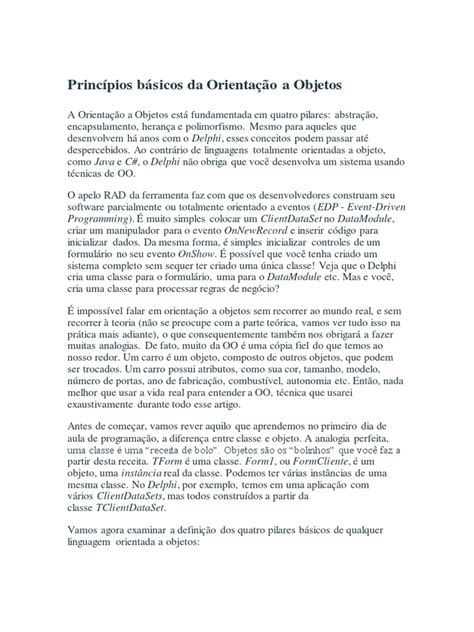 Princípios básicos da Orientação a Objetos

A Orientação a Objetos está fundamentada em quatro pilares: abstração, encapsulamento, herança e polimorfismo. Mesmo para aqueles que desenvolvem há anos com o Delphi, esses conceitos podem passar até despercebidos. Ao contrário de linguagens totalmente orientadas a objeto, como Java e C#, o Delphi não obriga que você desenvolva um sistema usando técnicas de OO.

O apelo RAD da ferramenta faz com que os desenvolvedores construam seu software parcialmente ou totalmente orientado a eventos (EDP - Event-Driven Programming). É muito simples colocar um ClientDataSet no DataModule, criar um manipulador para o evento OnNewRecord e inserir código para inicializar dados. Da mesma forma, é simples inicializar controles de um formulário no seu evento OnShow. É possível que você tenha criado um sistema completo sem sequer ter criado uma única classe! Veja que o Delphi cria uma classe para o formulário, uma para o DataModule etc. Mas e você, cria uma classe para processar regras de negócio?

É impossível falar em orientação a objetos sem recorrer ao mundo real, e sem recorrer à teoria (não se preocupe com a parte teórica, vamos ver tudo isso na prática mais adiante), o que consequentemente também nos obrigará a fazer muitas analogias. De fato, muito da OO é uma cópia fiel do que temos ao nosso redor. Um carro é um objeto, composto de outros objetos, que podem ser trocados. Um carro possui atributos, como sua cor, tamanho, modelo, número de portas, ano de fabricação, combustível, autonomia etc. Então, nada melhor que usar a vida real para entender a OO, técnica que usarei exaustivamente durante todo esse artigo.

Antes de começar, vamos rever aquilo que aprendemos no primeiro dia de aula de programação, a diferença entre classe e objeto. A analogia perfeita, uma classe é uma "receita de bolo". Objetos são os "bolinhos" que você faz a partir desta receita. TForm é uma classe. Form1, ou FormCliente, é um objeto, uma instância real da classe. Podemos ter várias instâncias de uma mesma classe. No Delphi, por exemplo, temos em uma aplicação com vários ClientDataSets, mas todos construídos a partir da classe TClientDataSet.

Vamos agora examinar a definição dos quatro pilares básicos de qualquer linguagem orientada a objetos: